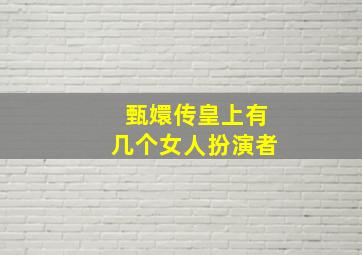 甄嬛传皇上有
几个女人扮演者